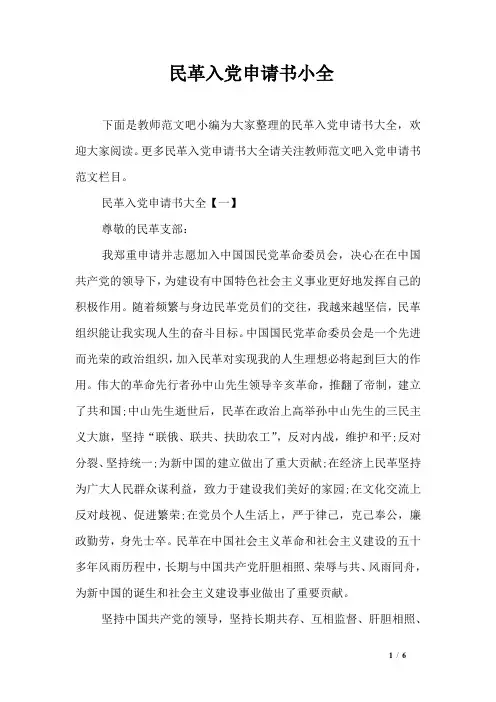 民革入党申请书小全

下面是教师范文吧小编为大家整理的民革入党申请书大全，欢迎大家阅读。更多民革入党申请书大全请关注教师范文吧入党申请书范文栏目。

民革入党申请书大全【一】

尊敬的民革支部：

我郑重申请并志愿加入中国国民党革命委员会，决心在在中国共产党的领导下，为建设有中国特色社会主义事业更好地发挥自己的积极作用。随着频繁与身边民革党员们的交往，我越来越坚信，民革组织能让我实现人生的奋斗目标。中国国民党革命委员会是一个先进而光荣的政治组织，加入民革对实现我的人生理想必将起到巨大的作用。伟大的革命先行者孙中山先生领导辛亥革命，推翻了帝制，建立了共和国;中山先生逝世后，民革在政治上高举孙中山先生的三民主义大旗，坚持“联俄、联共、扶助农工”，反对内战，维护和平;反对分裂、坚持统一;为新中国的建立做出了重大贡献;在经济上民革坚持为广大人民群众谋利益，致力于建设我们美好的家园;在文化交流上反对歧视、促进繁荣;在党员个人生活上，严于律己，克己奉公，廉政勤劳，身先士卒。民革在中国社会主义革命和社会主义建设的五十多年风雨历程中，长期与中国共产党肝胆相照、荣辱与共、风雨同舟，为新中国的诞生和社会主义建设事业做出了重要贡献。

坚持中国共产党的领导，坚持长期共存、互相监督、肝胆相照、

1 / 6